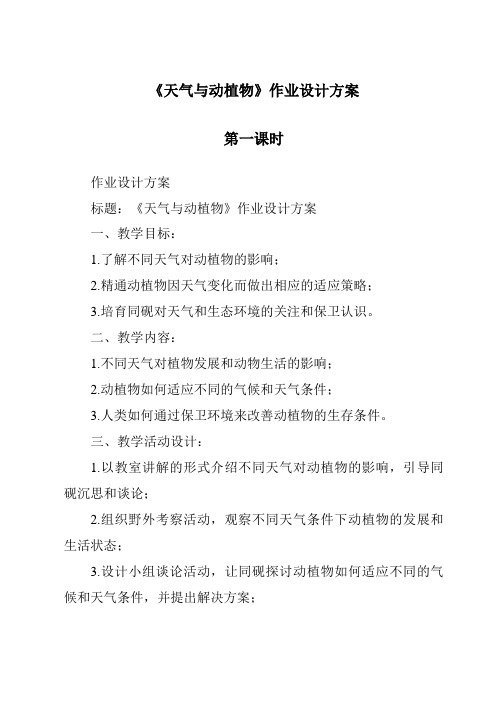 《天气与动植物》作业设计方案

第一课时

作业设计方案

标题：《天气与动植物》作业设计方案

一、教学目标：

1.了解不同天气对动植物的影响；

2.精通动植物因天气变化而做出相应的适应策略；

3.培育同砚对天气和生态环境的关注和保卫认识。

二、教学内容：

1.不同天气对植物发展和动物生活的影响；

2.动植物如何适应不同的气候和天气条件；

3.人类如何通过保卫环境来改善动植物的生存条件。

三、教学活动设计：

1.以教室讲解的形式介绍不同天气对动植物的影响，引导同砚沉思和谈论；

2.组织野外考察活动，观察不同天气条件下动植物的发展和生活状态；

3.设计小组谈论活动，让同砚探讨动植物如何适应不同的气候和天气条件，并提出解决方案；